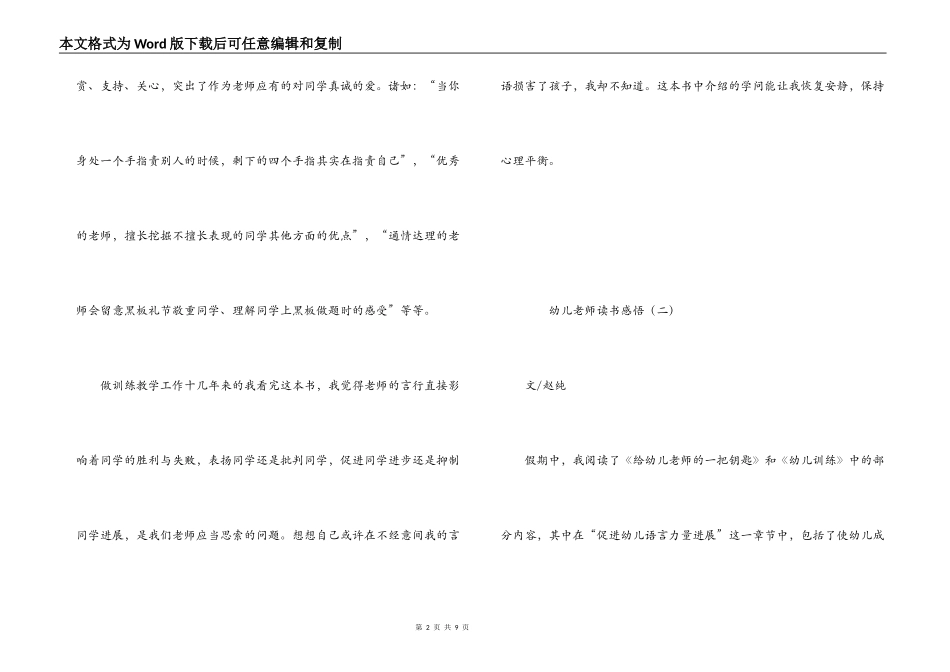 本文格式为Word版下载后可任意编辑和复制

赏、支持、关心，突出了作为老师应有的对同学真诚的爱。诸如：“当你身处一个手指责别人的时候，剩下的四个手指其实在指责自己”，“优秀的老师，擅长挖掘不擅长表现的同学其他方面的优点”，“通情达理的老师会留意黑板礼节敬重同学、理解同学上黑板做题时的感受”等等。

做训练教学工作十几年来的我看完这本书，我觉得老师的言行直接影响着同学的胜利与失败，表扬同学还是批判同学，促进同学进步还是抑制同学进展，是我们老师应当思索的问题。想想自己或许在不经意间我的言语损害了孩子，我却不知道。这本书中介绍的学问能让我恢复安静，保持心理平衡。

幼儿老师读书感悟（二）

文/赵纯

假期中，我阅读了《给幼儿老师的一把钥匙》和《幼儿训练》中的部分内容，其中在“促进幼儿语言力量进展”这一章节中，包括了使幼儿成

第 2 页 共 9 页